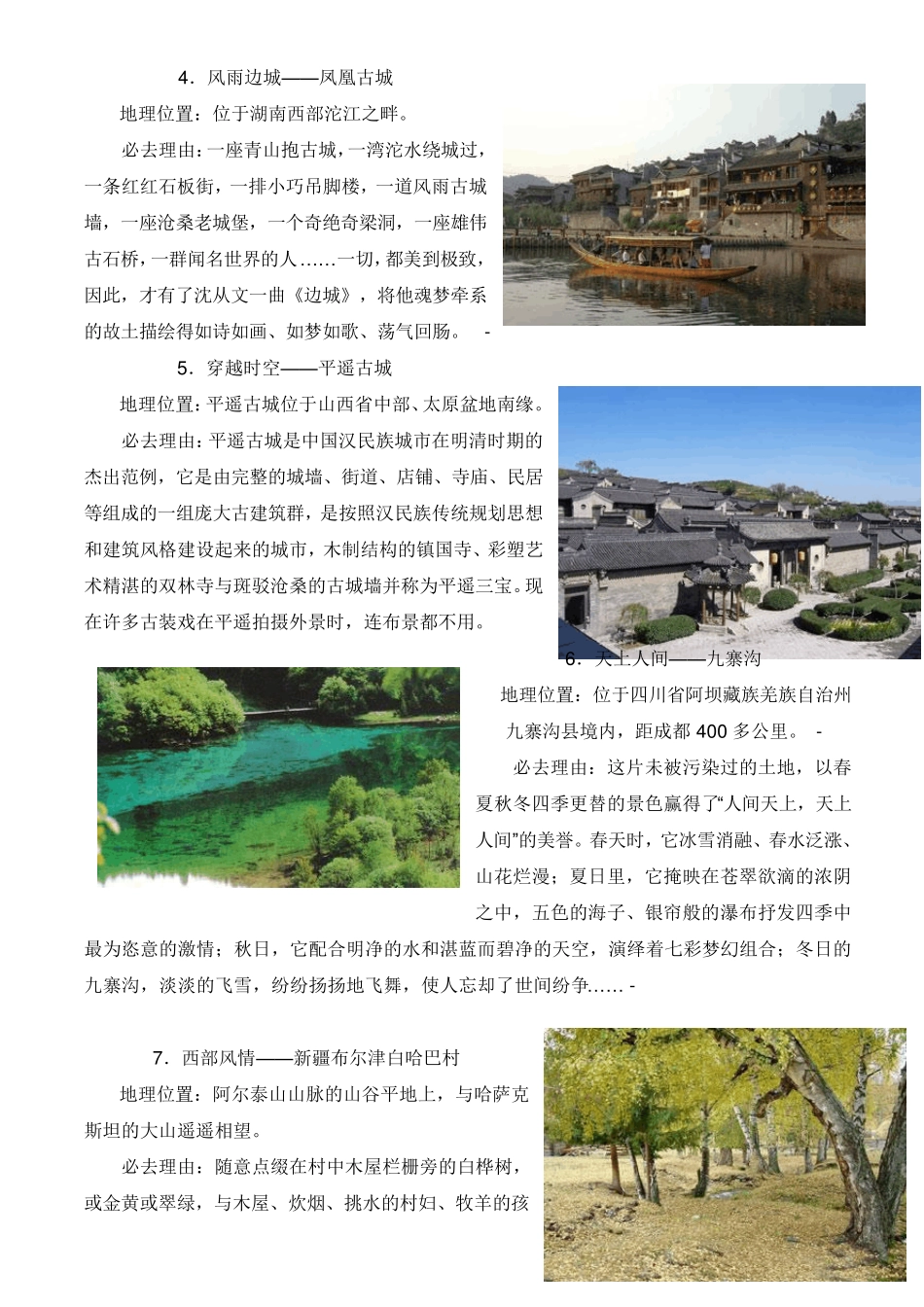 4．风雨边城——凤凰古城

地理位置：位于湖南西部沱江之畔。

必去理由：一座青山抱古城，一湾沱水绕城过，一条红红石板街，一排小巧吊脚楼，一道风雨古城墙，一座沧桑老城堡，一个奇绝奇梁洞，一座雄伟古石桥，一群闻名世界的人……一切，都美到极致，因此，才有了沈从文一曲《边城》，将他魂梦牵系的故土描绘得如诗如画、如梦如歌、荡气回肠。 -

5．穿越时空——平遥古城

地理位置：平遥古城位于山西省中部、太原盆地南缘。

必去理由：平遥古城是中国汉民族城市在明清时期的杰出范例，它是由完整的城墙、街道、店铺、寺庙、民居等组成的一组庞大古建筑群，是按照汉民族传统规划思想和建筑风格建设起来的城市，木制结构的镇国寺、彩塑艺术精湛的双林寺与斑驳沧桑的古城墙并称为平遥三宝。现在许多古装戏在平遥拍摄外景时，连布景都不用。

6．天上人间——九寨沟

地理位置：位于四川省阿坝藏族羌族自治州九寨沟县境内，距成都 400 多公里。 -

必去理由：这片未被污染过的土地，以春夏秋冬四季更替的景色赢得了“人间天上，天上人间”的美誉。春天时，它冰雪消融、春水泛涨、山花烂漫；夏日里，它掩映在苍翠欲滴的浓阴之中，五色的海子、银帘般的瀑布抒发四季中最为恣意的激情；秋日，它配合明净的水和湛蓝而碧净的天空，演绎着七彩梦幻组合；冬日的九寨沟，淡淡的飞雪，纷纷扬扬地飞舞，使人忘却了世间纷争…… -

7．西部风情——新疆布尔津白哈巴村

地理位置：阿尔泰山山脉的山谷平地上，与哈萨克斯坦的大山遥遥相望。

必去理由：随意点缀在村中木屋栏栅旁的白桦树，或金黄或翠绿，与木屋、炊烟、挑水的村妇、牧羊的孩